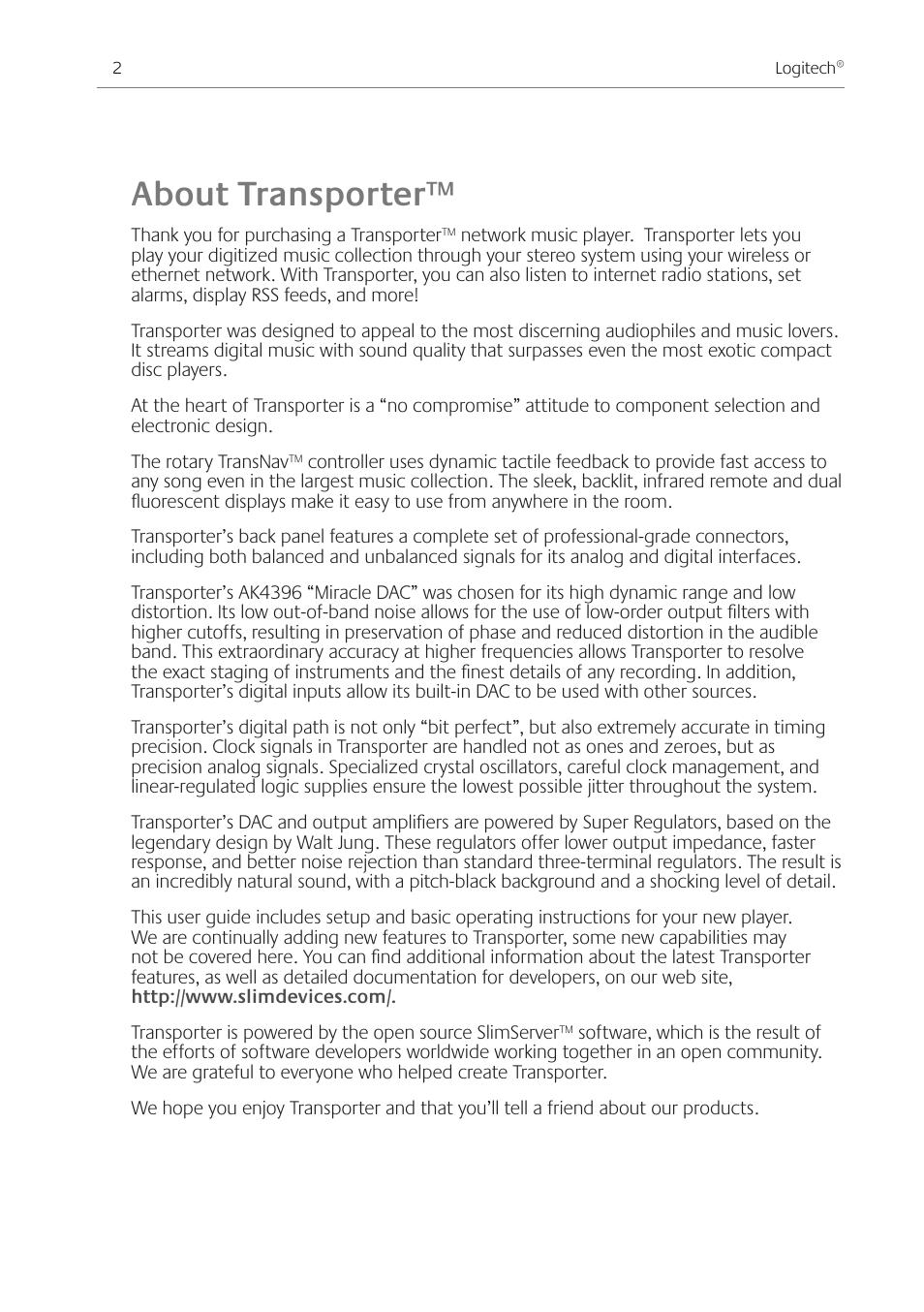 2

Logitech®

About Transporter™

Thank you for purchasing a Transporter™ network music player. Transporter lets you play your digitized music collection through your stereo system using your wireless or ethernet network. With Transporter, you can also listen to internet radio stations, set alarms, display RSS feeds, and more!

Transporter was designed to appeal to the most discerning audiophiles and music lovers. It streams digital music with sound quality that surpasses even the most exotic compact disc players.

At the heart of Transporter is a “no compromise” attitude to component selection and electronic design.

The rotary TransNav™ controller uses dynamic tactile feedback to provide fast access to any song even in the largest music collection. The sleek, backlit, infrared remote and dual fluorescent displays make it easy to use from anywhere in the room.

Transporter’s back panel features a complete set of professional-grade connectors, including both balanced and unbalanced signals for its analog and digital interfaces.

Transporter’s AK4396 “Miracle DAC” was chosen for its high dynamic range and low distortion. Its low out-of-band noise allows for the use of low-order output filters with higher cutoffs, resulting in preservation of phase and reduced distortion in the audible band. This extraordinary accuracy at higher frequencies allows Transporter to resolve the exact staging of instruments and the finest details of any recording. In addition, Transporter’s digital inputs allow its built-in DAC to be used with other sources.

Transporter’s digital path is not only “bit perfect”, but also extremely accurate in timing precision. Clock signals in Transporter are handled not as ones and zeroes, but as precision analog signals. Specialized crystal oscillators, careful clock management, and linear-regulated logic supplies ensure the lowest possible jitter throughout the system.

Transporter’s DAC and output amplifiers are powered by Super Regulators, based on the legendary design by Walt Jung. These regulators offer lower output impedance, faster response, and better noise rejection than standard three-terminal regulators. The result is an incredibly natural sound, with a pitch-black background and a shocking level of detail.

This user guide includes setup and basic operating instructions for your new player. We are continually adding new features to Transporter, some new capabilities may not be covered here. You can find additional information about the latest Transporter features, as well as detailed documentation for developers, on our web site, http://www.slimdevices.com/.

Transporter is powered by the open source SlimServer™ software, which is the result of the efforts of software developers worldwide working together in an open community. We are grateful to everyone who helped create Transporter.

We hope you enjoy Transporter and that you’ll tell a friend about our products.